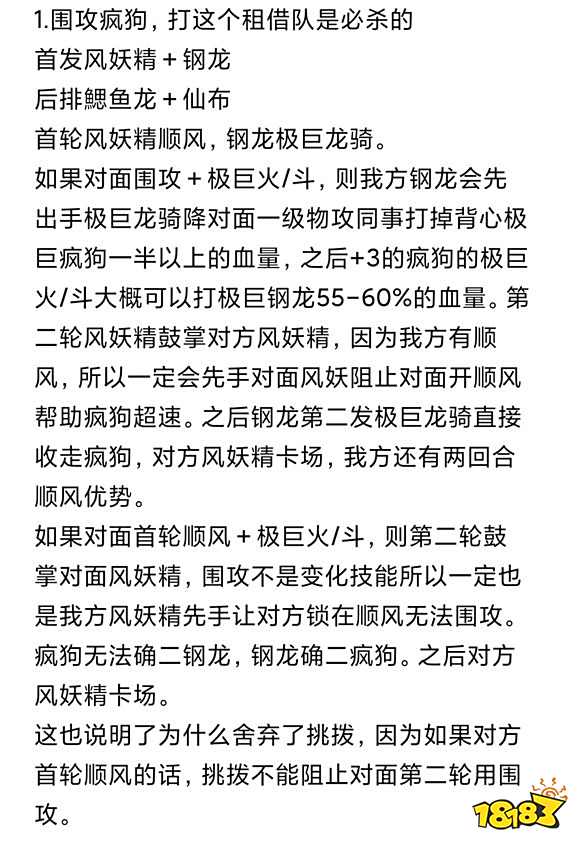 1.围攻疯狗，打这个租借队是必杀的
首发风妖精 + 钢龙
后排鳃鱼龙 + 仙布
首轮风妖精顺风，钢龙极巨龙骑。
如果对面围攻 + 极巨火/斗，则我方钢龙会先出手极巨龙骑降对面一级物攻同事打掉背心极巨疯狗一半以上的血量，之后+3的疯狗的极巨火/斗大概可以打极巨钢龙55-60%的血量。第二轮风妖精鼓掌对方风妖精，因为我方有顺风，所以一定会先手对面风妖阻止对面开顺风帮助疯狗超速。之后钢龙第二发极巨龙骑直接收走疯狗，对方风妖精卡场，我方还有两回合顺风优势。
如果对面首轮顺风 + 极巨火/斗，则第二轮鼓掌对面风妖精，围攻不是变化技能所以一定也是我方风妖精先手让对方锁在顺风无法围攻。疯狗无法确二钢龙，钢龙确二疯狗。之后对方风妖精卡场。
这也说明了为什么舍弃了挑拨，因为如果对方首轮顺风的话，挑拨不能阻止对面第二轮用围攻。
18183